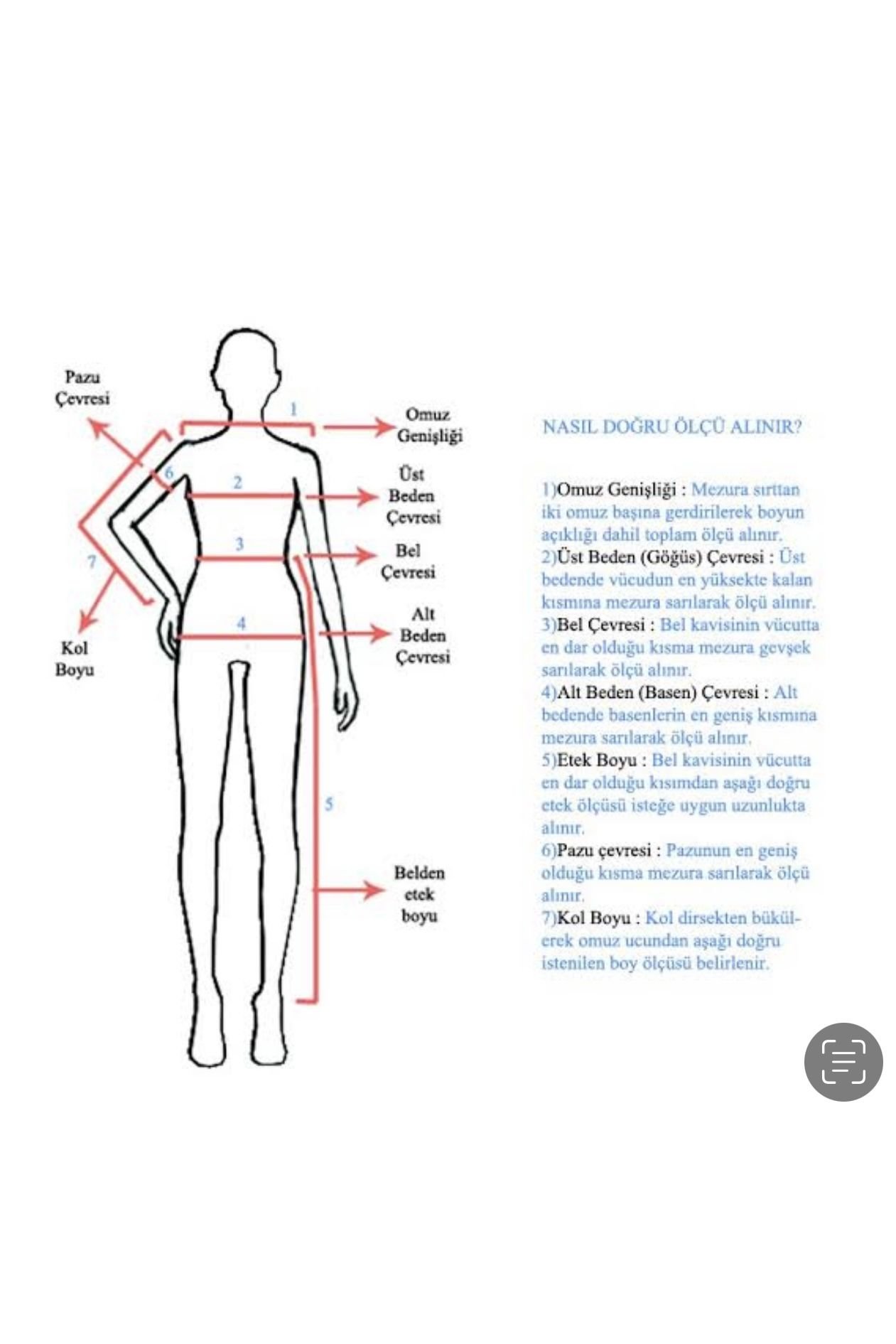 Pazu Çevresi

1

Omuz Genişliği

6

2

Üst Beden Çevresi

3

Bel Çevresi

7

4

Alt Beden Çevresi

Kol Boyu

5

Belden etek boyu

NASIL DOĞRU ÖLÇÜ ALINIR?

1)Omuz Genişliği : Mezura sırttan iki omuz başına gerdirilerek boyun açıklığı dahil toplam ölçü alınır.
2)Üst Beden (Göğüs) Çevresi : Üst bedende vücudun en yüksekte kalan kısmına mezura sarılarak ölçü alınır.
3)Bel Çevresi : Bel kavisinin vücutta en dar olduğu kısma mezura gevşek sarılarak ölçü alınır.
4)Alt Beden (Basen) Çevresi : Alt bedende basenlerin en geniş kısmına mezura sarılarak ölçü alınır.
5)Etek Boyu : Bel kavisinin vücutta en dar olduğu kısımdan aşağı doğru etek ölçüsü isteğe uygun uzunlukta alınır.
6)Pazu çevresi : Pazunun en geniş olduğu kısma mezura sarılarak ölçü alınır.
7)Kol Boyu : Kol dirsekten bükülerek omuz ucundan aşağı doğru istenilen boy ölçüsü belirlenir.